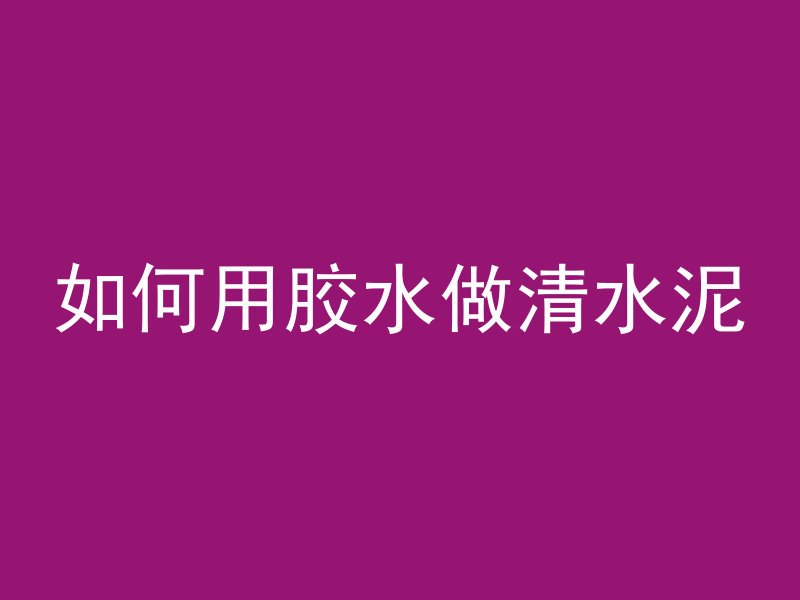 如何用胶水做清水泥